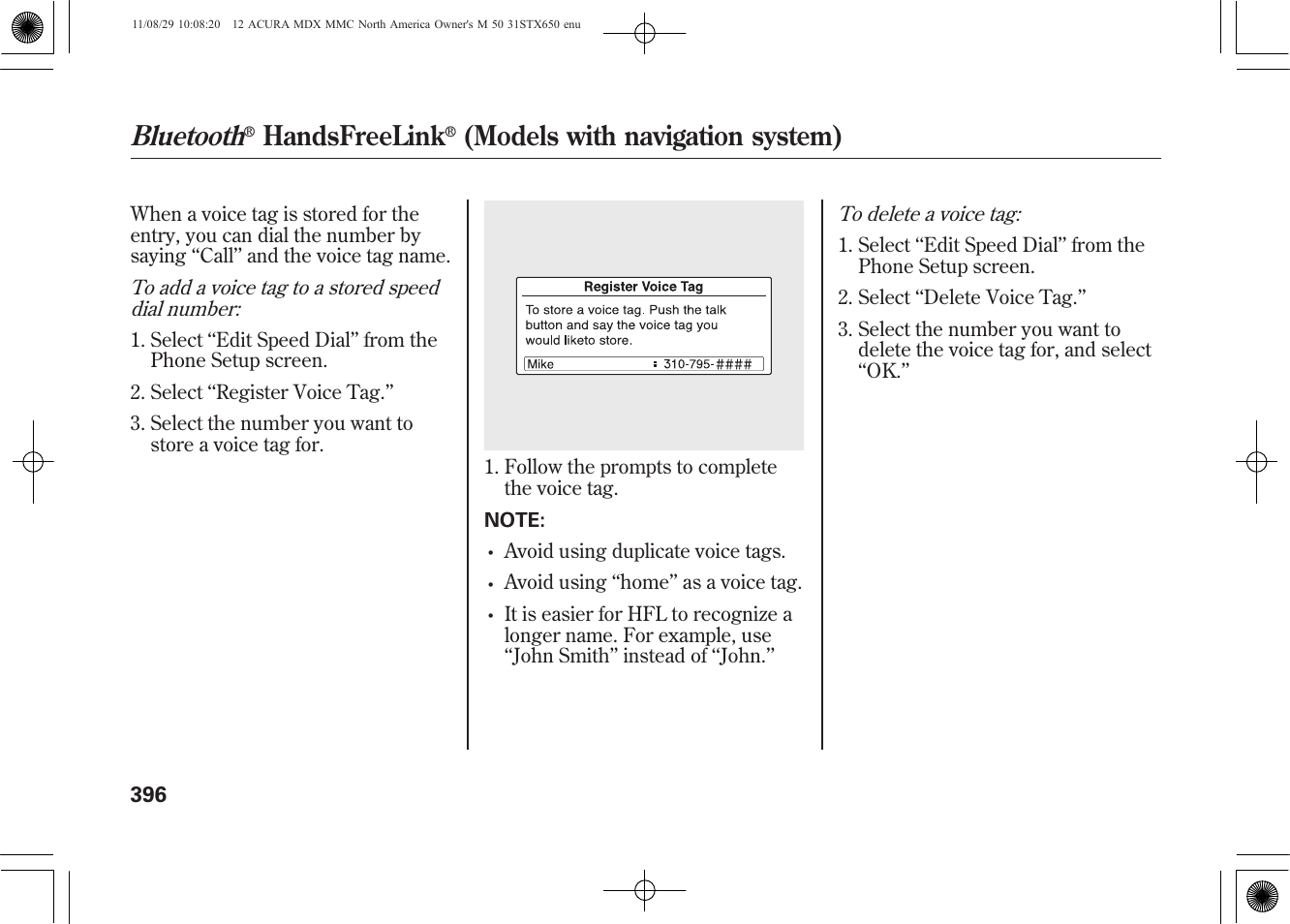 11/08/29 10:08:20 12 ACURA MDX MMC North America Owner's M 50 31STX650 enu

Bluetooth® HandsFreeLink® (Models with navigation system)

When a voice tag is stored for the entry, you can dial the number by saying “Call” and the voice tag name.

To add a voice tag to a stored speed dial number:

1. Select “Edit Speed Dial” from the Phone Setup screen.

2. Select “Register Voice Tag.”

3. Select the number you want to store a voice tag for.

Register Voice Tag

To store a voice tag. Push the talk button and say the voice tag you would liketo store.

Mike : 310-795-####

1. Follow the prompts to complete the voice tag.

NOTE:

• Avoid using duplicate voice tags.

• Avoid using “home” as a voice tag.

• It is easier for HFL to recognize a longer name. For example, use “John Smith” instead of “John.”

To delete a voice tag:

1. Select “Edit Speed Dial” from the Phone Setup screen.

2. Select “Delete Voice Tag.”

3. Select the number you want to delete the voice tag for, and select “OK.”

396